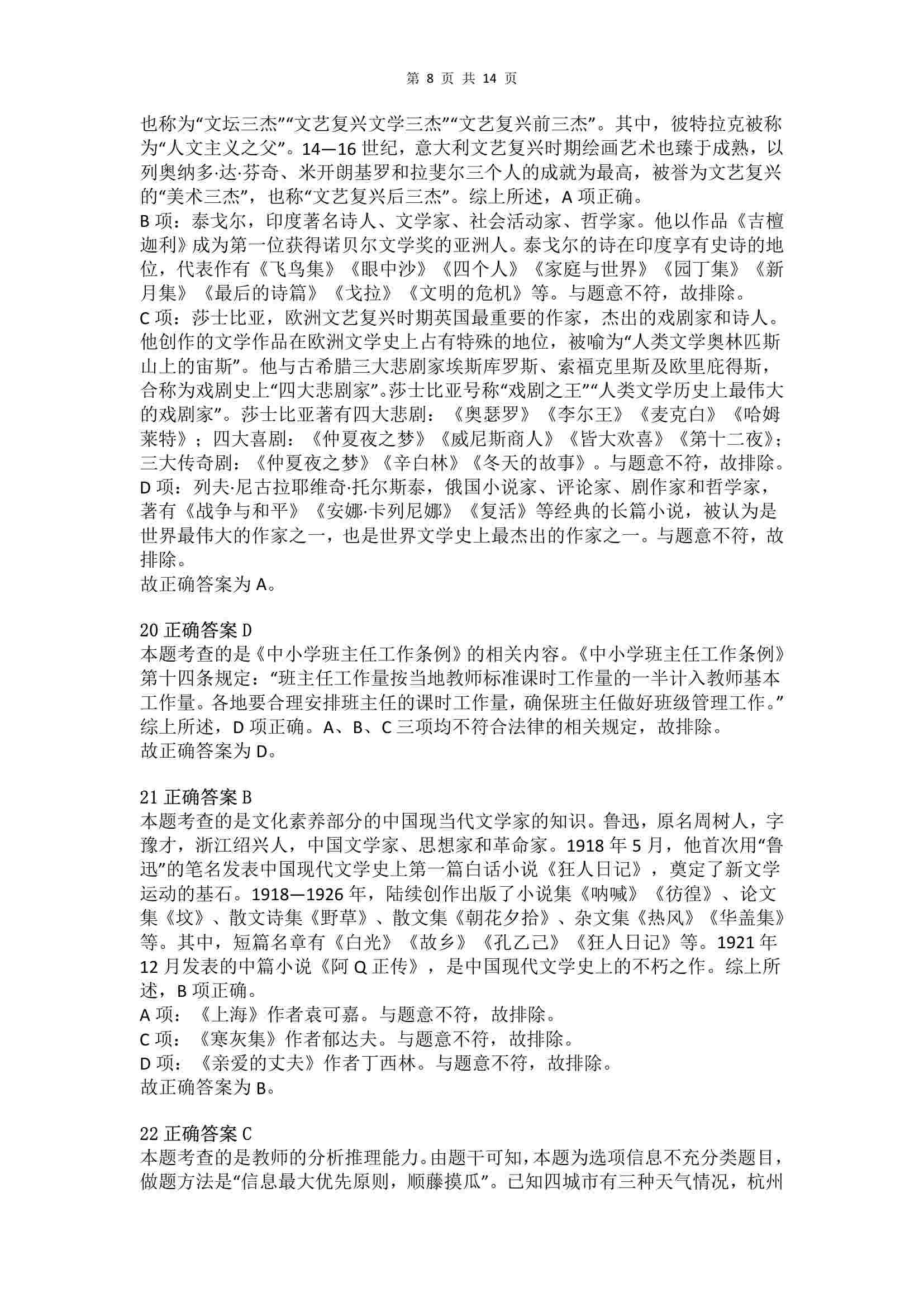 第 8 页 共 14 页

也称为“文坛三杰”“文艺复兴文学三杰”“文艺复兴前三杰”。其中，彼特拉克被称为“人文主义之父”。14—16 世纪，意大利文艺复兴时期绘画艺术也臻于成熟，以列奥纳多·达·芬奇、米开朗基罗和拉斐尔三个人的成就为最高，被誉为文艺复兴的“美术三杰”，也称“文艺复兴后三杰”。综上所述，A 项正确。
B 项：泰戈尔，印度著名诗人、文学家、社会活动家、哲学家。他以作品《吉檀迦利》成为第一位获得诺贝尔文学奖的亚洲人。泰戈尔的诗在印度享有史诗的地位，代表作有《飞鸟集》《眼中沙》《四个人》《家庭与世界》《园丁集》《新月集》《最后的诗篇》《戈拉》《文明的危机》等。与题意不符，故排除。
C 项：莎士比亚，欧洲文艺复兴时期英国最重要的作家，杰出的戏剧家和诗人。他创作的文学作品在欧洲文学史上占有特殊的地位，被喻为“人类文学奥林匹斯山上的宙斯”。他与古希腊三大悲剧家埃斯库罗斯、索福克里斯及欧里庇得斯，合称为戏剧史上“四大悲剧家”。莎士比亚号称“戏剧之王”“人类文学历史上最伟大的戏剧家”。莎士比亚著有四大悲剧：《奥瑟罗》《李尔王》《麦克白》《哈姆莱特》；四大喜剧：《仲夏夜之梦》《威尼斯商人》《皆大欢喜》《第十二夜》；三大传奇剧：《仲夏夜之梦》《辛白林》《冬天的故事》。与题意不符，故排除。
D 项：列夫·尼古拉耶维奇·托尔斯泰，俄国小说家、评论家、剧作家和哲学家，著有《战争与和平》《安娜·卡列尼娜》《复活》等经典的长篇小说，被认为是世界最伟大的作家之一，也是世界文学史上最杰出的作家之一。与题意不符，故排除。
故正确答案为 A。

20 正确答案 D
本题考查的是《中小学班主任工作条例》的相关内容。《中小学班主任工作条例》第十四条规定：“班主任工作量按当地教师标准课时工作量的一半计入教师基本工作量。各地要合理安排班主任的课时工作量，确保班主任做好班级管理工作。”综上所述，D 项正确。A、B、C 三项均不符合法律的相关规定，故排除。
故正确答案为 D。

21 正确答案 B
本题考查的是文化素养部分的中国现当代文学家的知识。鲁迅，原名周树人，字豫才，浙江绍兴人，中国文学家、思想家和革命家。1918 年 5 月，他首次用“鲁迅”的笔名发表中国现代文学史上第一篇白话小说《狂人日记》，奠定了新文学运动的基石。1918—1926 年，陆续创作出版了小说集《呐喊》《彷徨》、论文集《坟》、散文诗集《野草》、散文集《朝花夕拾》、杂文集《热风》《华盖集》等。其中，短篇名章有《白光》《故乡》《孔乙己》《狂人日记》等。1921 年 12 月发表的中篇小说《阿 Q 正传》，是中国现代文学史上的不朽之作。综上所述，B 项正确。
A 项：《上海》作者袁可嘉。与题意不符，故排除。
C 项：《寒灰集》作者郁达夫。与题意不符，故排除。
D 项：《亲爱的丈夫》作者丁西林。与题意不符，故排除。
故正确答案为 B。

22 正确答案 C
本题考查的是教师的分析推理能力。由题干可知，本题为选项信息不充分类题目，做题方法是“信息最大优先原则，顺藤摸瓜”。已知四城市有三种天气情况，杭州